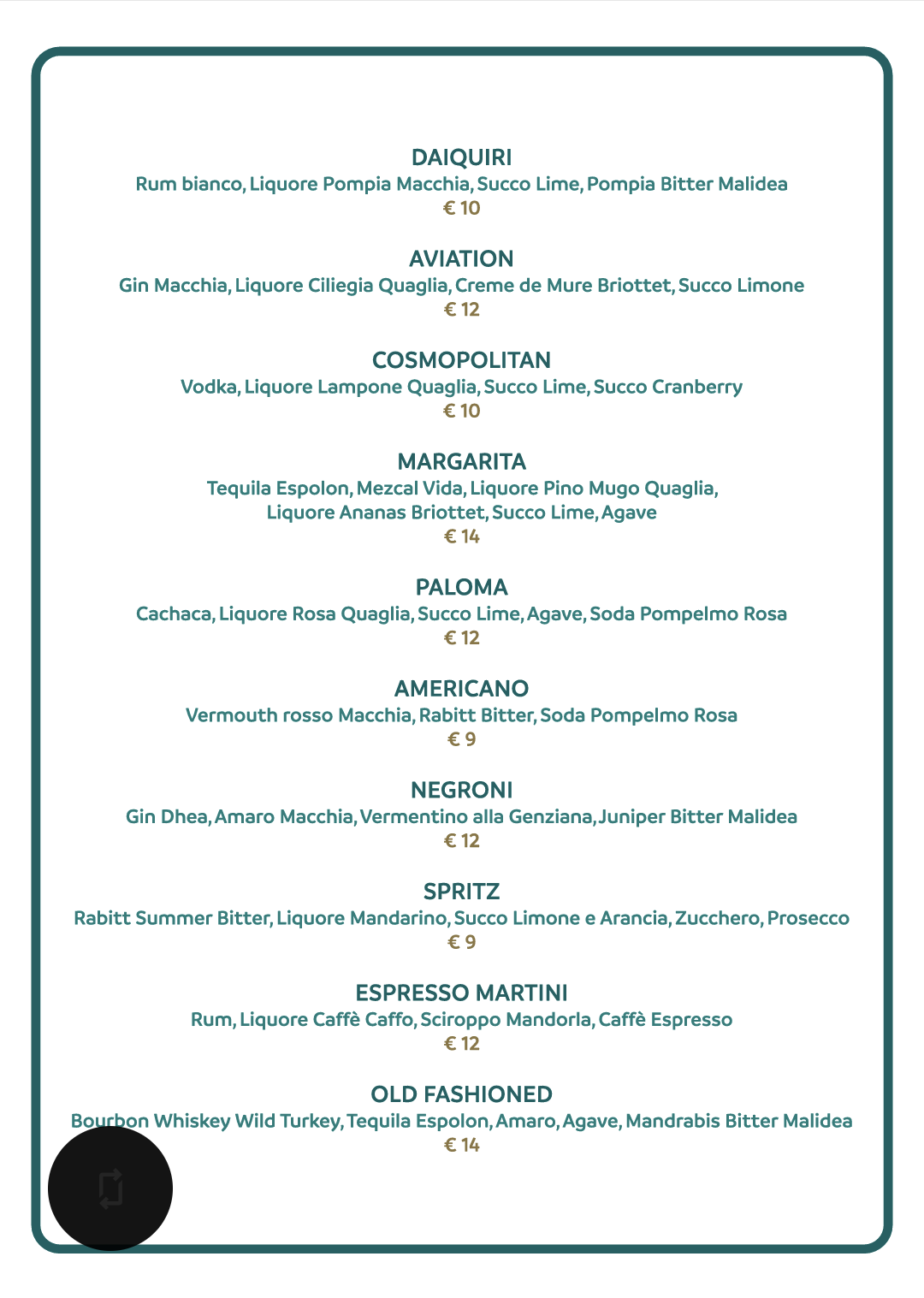 DAIQUIRI
Rum bianco, Liquore Pompia Macchia, Succo Lime, Pompia Bitter Malidea
€ 10

AVIATION
Gin Macchia, Liquore Ciliegia Quaglia, Creme de Mure Briottet, Succo Limone
€ 12

COSMOPOLITAN
Vodka, Liquore Lampone Quaglia, Succo Lime, Succo Cranberry
€ 10

MARGARITA
Tequila Espolon, Mezcal Vida, Liquore Pino Mugo Quaglia, Liquore Ananas Briottet, Succo Lime, Agave
€ 14

PALOMA
Cachaca, Liquore Rosa Quaglia, Succo Lime, Agave, Soda Pompelmo Rosa
€ 12

AMERICANO
Vermouth rosso Macchia, Rabitt Bitter, Soda Pompelmo Rosa
€ 9

NEGRONI
Gin Dhea, Amaro Macchia, Vermentino alla Genziana, Juniper Bitter Malidea
€ 12

SPRITZ
Rabitt Summer Bitter, Liquore Mandarino, Succo Limone e Arancia, Zucchero, Prosecco
€ 9

ESPRESSO MARTINI
Rum, Liquore Caffè Caffo, Sciroppo Mandorla, Caffè Espresso
€ 12

OLD FASHIONED
Bourbon Whiskey Wild Turkey, Tequila Espolon, Amaro, Agave, Mandrabis Bitter Malidea
€ 14